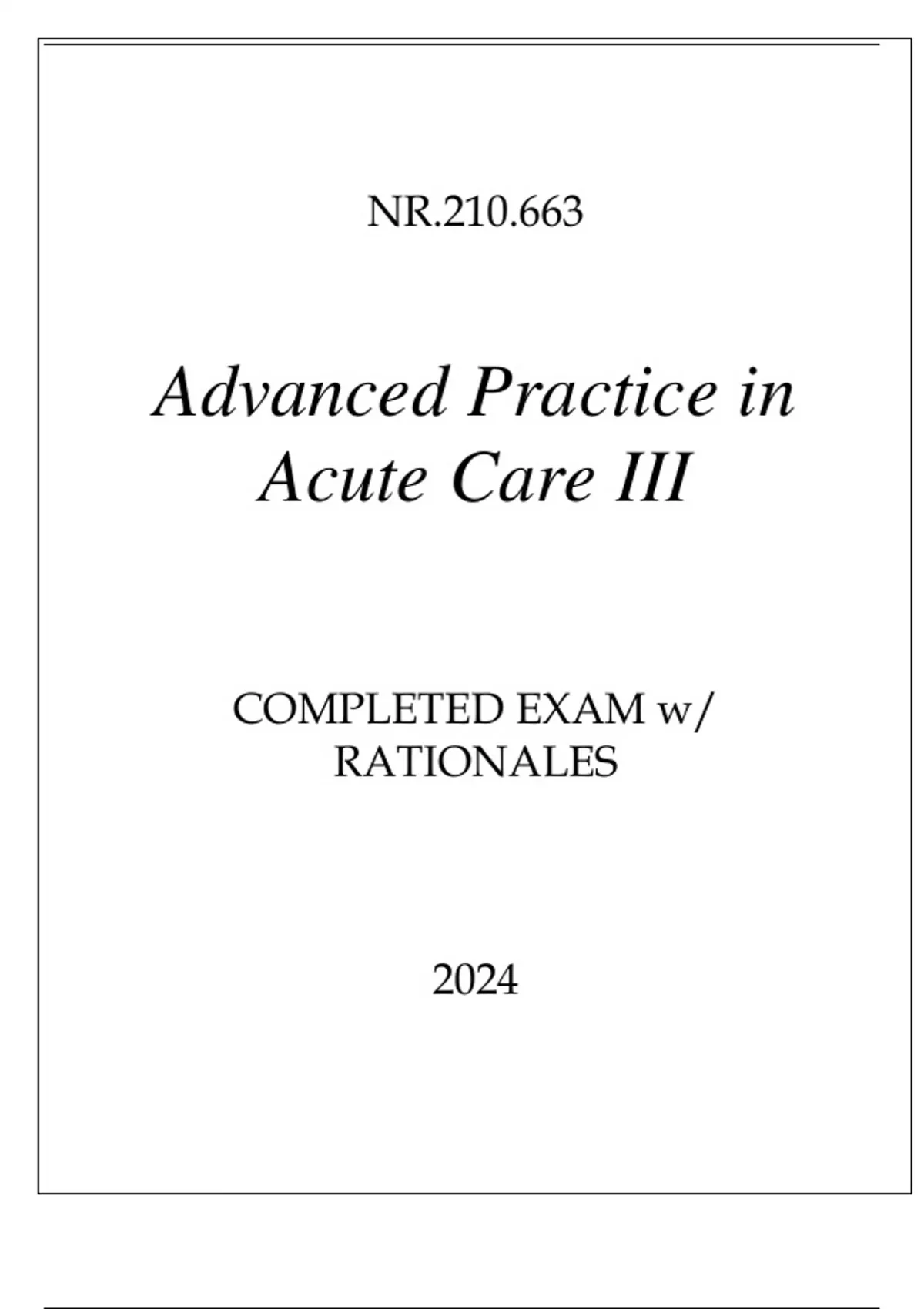 NR.210.663

Advanced Practice in Acute Care III

COMPLETED EXAM w/ RATIONALES

2024